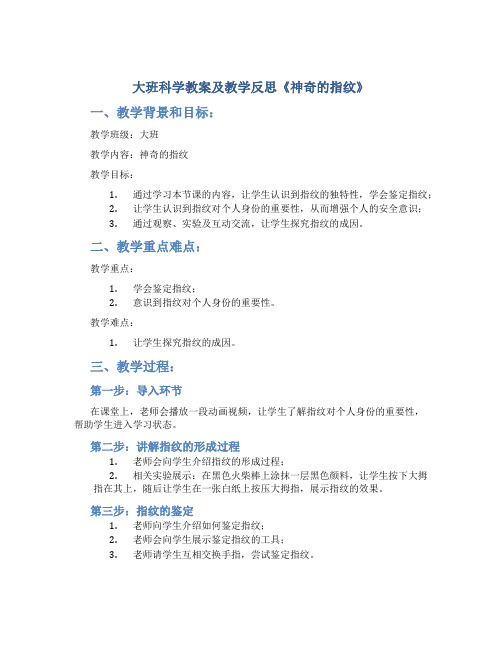 大班科学教案及教学反思《神奇的指纹》

一、教学背景和目标：

教学班级：大班

教学内容：神奇的指纹

教学目标：

1. 通过学习本节课的内容，让学生认识到指纹的独特性，学会鉴定指纹；
2. 让学生认识到指纹对个人身份的重要性，从而增强个人的安全意识；
3. 通过观察、实验及互动交流，让学生探究指纹的成因。

二、教学重点难点：

教学重点：

1. 学会鉴定指纹；
2. 意识到指纹对个人身份的重要性。

教学难点：

1. 让学生探究指纹的成因。

三、教学过程：

第一步：导入环节

在课堂上，老师会播放一段动画视频，让学生了解指纹对个人身份的重要性，帮助学生进入学习状态。

第二步：讲解指纹的形成过程

1. 老师会向学生介绍指纹的形成过程；
2. 相关实验展示：在黑色火柴棒上涂抹一层黑色颜料，让学生按下大拇指在其上，随后让学生在一张白纸上按压大拇指，展示指纹的效果。

第三步：指纹的鉴定

1. 老师向学生介绍如何鉴定指纹；
2. 老师会向学生展示鉴定指纹的工具；
3. 老师请学生互相交换手指，尝试鉴定指纹。